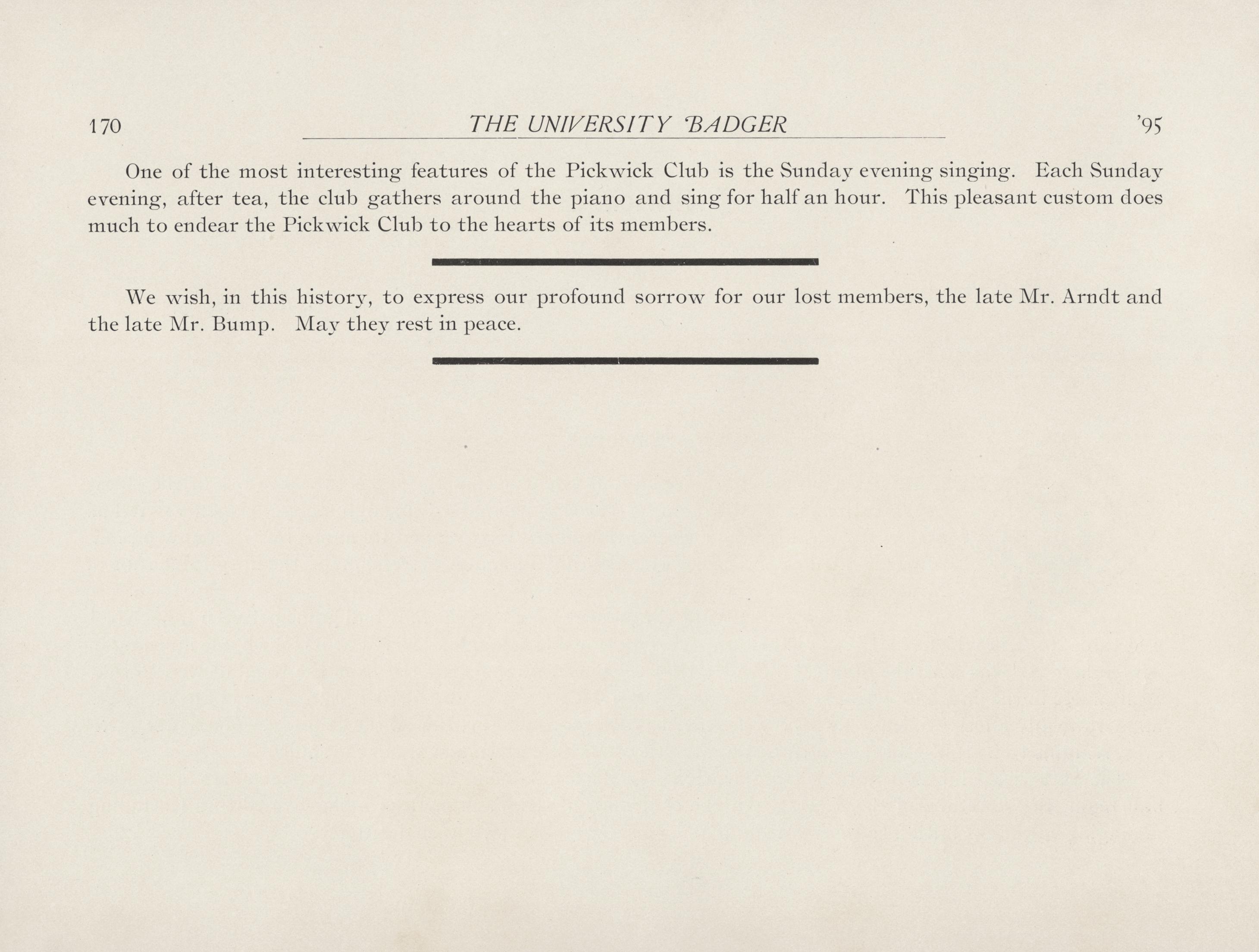 170 THE UNIVERSITY BADGER '95

One of the most interesting features of the Pickwick Club is the Sunday evening singing. Each Sunday evening, after tea, the club gathers around the piano and sing for half an hour. This pleasant custom does much to endear the Pickwick Club to the hearts of its members.

We wish, in this history, to express our profound sorrow for our lost members, the late Mr. Arndt and the late Mr. Bump. May they rest in peace.